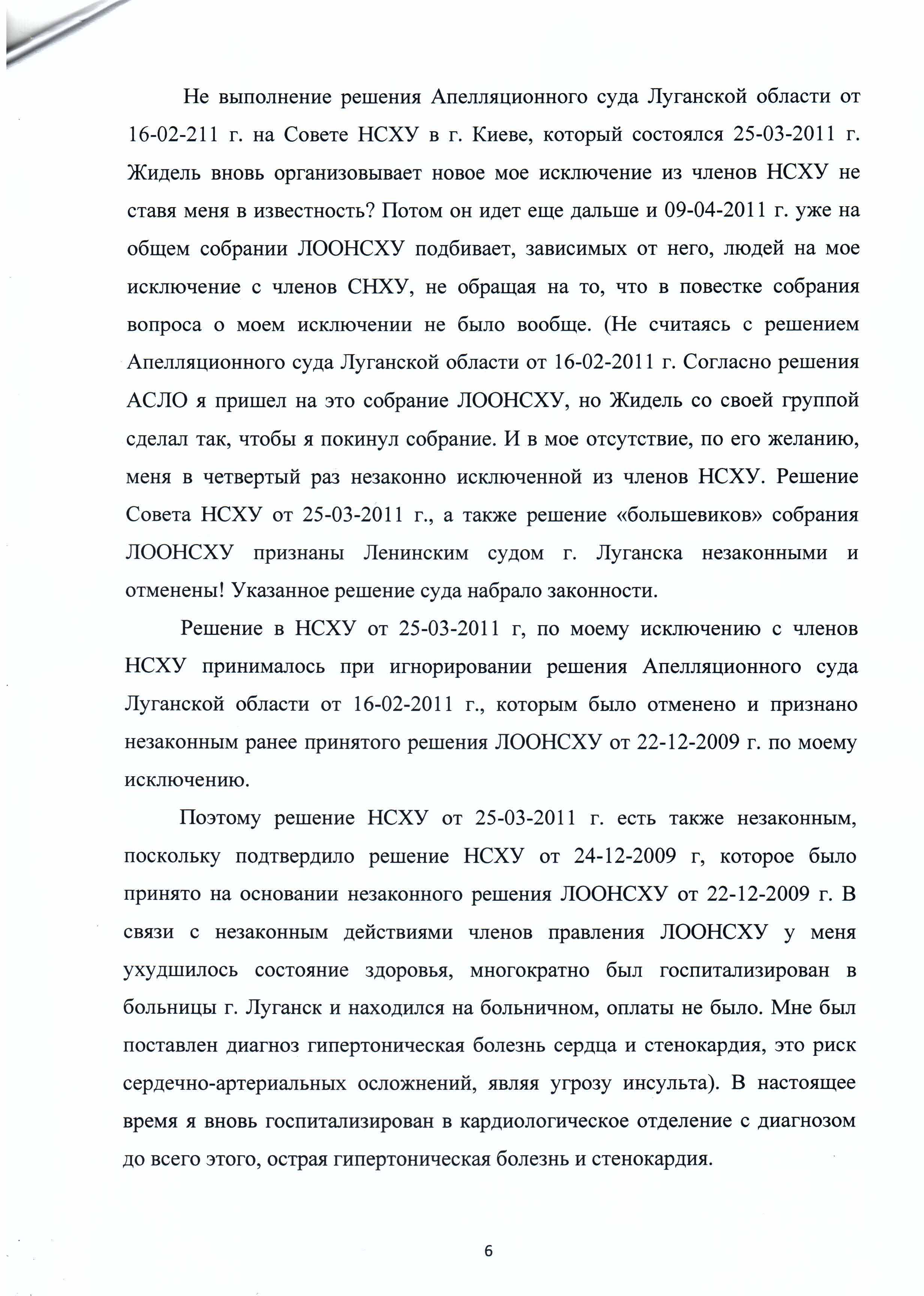 Не выполнение решения Апелляционного суда Луганской области от 16-02-211 г. на Совете НСХУ в г. Киеве, который состоялся 25-03-2011 г. Жидель вновь организовывает новое мое исключение из членов НСХУ не ставя меня в известность? Потом он идет еще дальше и 09-04-2011 г. уже на общем собрании ЛООНСХУ подбивает, зависимых от него, людей на мое исключение с членов СНХУ, не обращая на то, что в повестке собрания вопроса о моем исключении не было вообще. (Не считаясь с решением Апелляционного суда Луганской области от 16-02-2011 г. Согласно решения АСЛО я пришел на это собрание ЛООНСХУ, но Жидель со своей группой сделал так, чтобы я покинул собрание. И в мое отсутствие, по его желанию, меня в четвертый раз незаконно исключенной из членов НСХУ. Решение Совета НСХУ от 25-03-2011 г., а также решение «большевиков» собрания ЛООНСХУ признаны Ленинским судом г. Луганска незаконными и отменены! Указанное решение суда набрало законности.

Решение в НСХУ от 25-03-2011 г, по моему исключению с членов НСХУ принималось при игнорировании решения Апелляционного суда Луганской области от 16-02-2011 г., которым было отменено и признано незаконным ранее принятого решения ЛООНСХУ от 22-12-2009 г. по моему исключению.

Поэтому решение НСХУ от 25-03-2011 г. есть также незаконным, поскольку подтвердило решение НСХУ от 24-12-2009 г, которое было принято на основании незаконного решения ЛООНСХУ от 22-12-2009 г. В связи с незаконным действиями членов правления ЛООНСХУ у меня ухудшилось состояние здоровья, многократно был госпитализирован в больницы г. Луганск и находился на больничном, оплаты не было. Мне был поставлен диагноз гипертоническая болезнь сердца и стенокардия, это риск сердечно-артериальных осложнений, являя угрозу инсульта). В настоящее время я вновь госпитализирован в кардиологическое отделение с диагнозом до всего этого, острая гипертоническая болезнь и стенокардия.

6